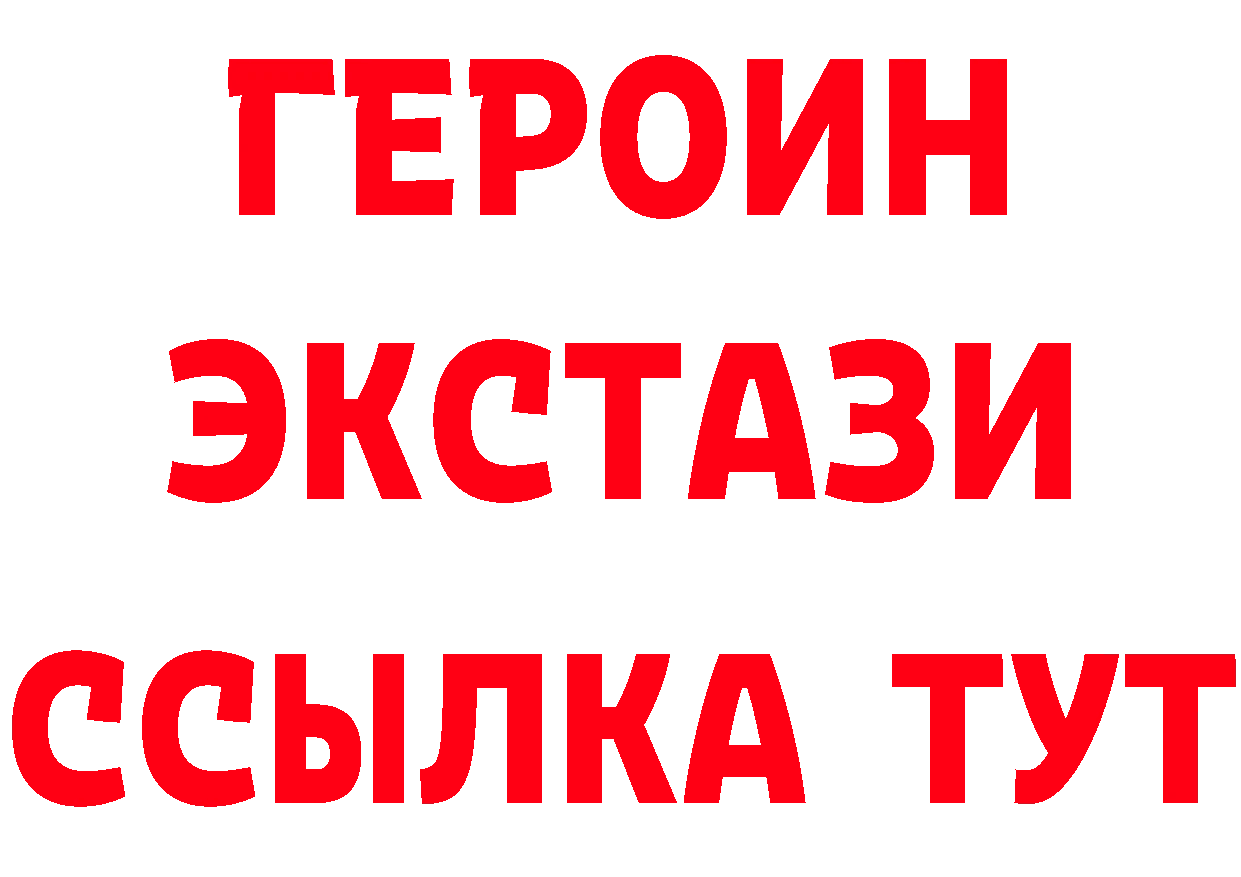 ГЕРОИН ЭКСТАЗИ ССЫЛКА ТУТ